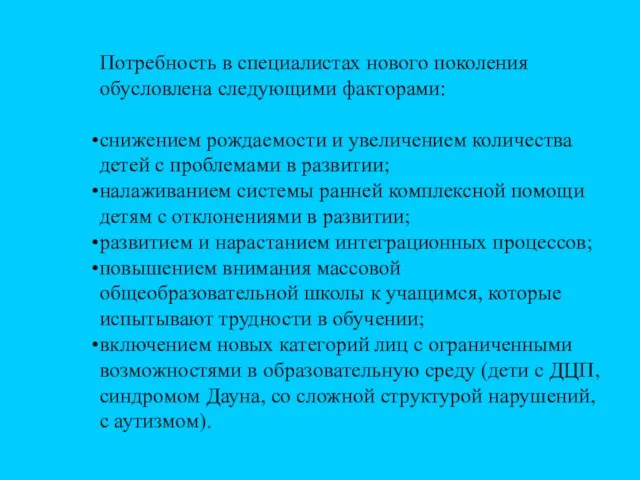 Потребность в специалистах нового поколения обусловлена следующими факторами:

•снижением рождаемости и увеличением количества детей с проблемами в развитии;
•налаживанием системы ранней комплексной помощи детям с отклонениями в развитии;
•развитием и нарастанием интеграционных процессов;
•повышением внимания массовой общеобразовательной школы к учащимся, которые испытывают трудности в обучении;
•включением новых категорий лиц с ограниченными возможностями в образовательную среду (дети с ДЦП, синдромом Дауна, со сложной структурой нарушений, с аутизмом).